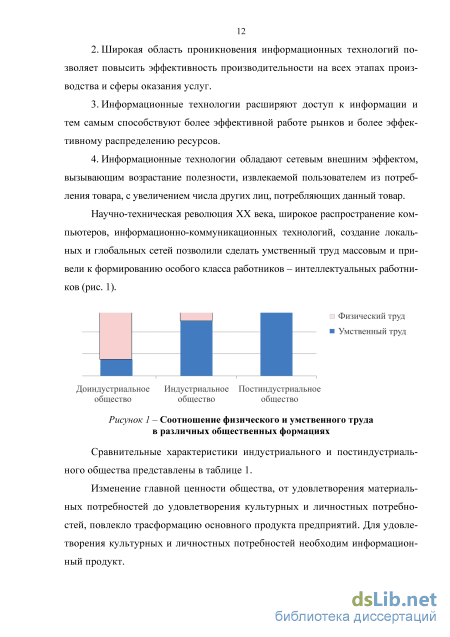 12

2. Широкая область проникновения информационных технологий позволяет повысить эффективность производительности на всех этапах производства и сферы оказания услуг.

3. Информационные технологии расширяют доступ к информации и тем самым способствуют более эффективной работе рынков и более эффективному распределению ресурсов.

4. Информационные технологии обладают сетевым внешним эффектом, вызывающим возрастание полезности, извлекаемой пользователем из потребления товара, с увеличением числа других лиц, потребляющих данный товар.

Научно-техническая революция XX века, широкое распространение компьютеров, информационно-коммуникационных технологий, создание локальных и глобальных сетей позволили сделать умственный труд массовым и привели к формированию особого класса работников – интеллектуальных работников (рис. 1).

Физический труд
Умственный труд

Доиндустриальное общество
Индустриальное общество
Постиндустриальное общество

Рисунок 1 – Соотношение физического и умственного труда в различных общественных формациях

Сравнительные характеристики индустриального и постиндустриального общества представлены в таблице 1.

Изменение главной ценности общества, от удовлетворения материальных потребностей до удовлетворения культурных и личностных потребностей, повлекло трасформацию основного продукта предприятий. Для удовлетворения культурных и личностных потребностей необходим информационный продукт.

dsLib.net
библиотека диссертаций